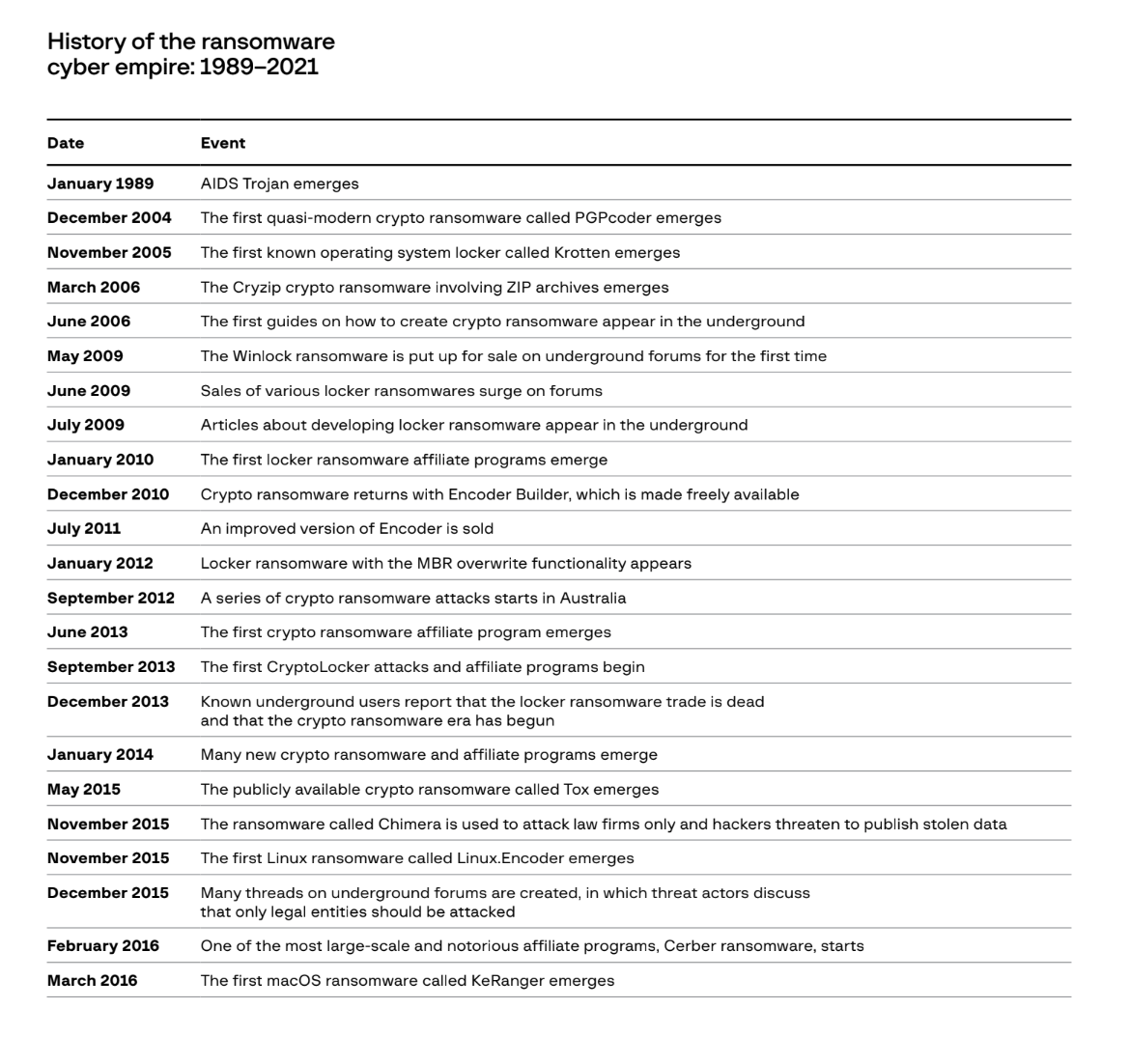 History of the ransomware cyber empire: 1989–2021

| Date | Event |
|---|---|
| January 1989 | AIDS Trojan emerges |
| December 2004 | The first quasi-modern crypto ransomware called PGPcoder emerges |
| November 2005 | The first known operating system locker called Krotten emerges |
| March 2006 | The Cryzip crypto ransomware involving ZIP archives emerges |
| June 2006 | The first guides on how to create crypto ransomware appear in the underground |
| May 2009 | The Winlock ransomware is put up for sale on underground forums for the first time |
| June 2009 | Sales of various locker ransomwares surge on forums |
| July 2009 | Articles about developing locker ransomware appear in the underground |
| January 2010 | The first locker ransomware affiliate programs emerge |
| December 2010 | Crypto ransomware returns with Encoder Builder, which is made freely available |
| July 2011 | An improved version of Encoder is sold |
| January 2012 | Locker ransomware with the MBR overwrite functionality appears |
| September 2012 | A series of crypto ransomware attacks starts in Australia |
| June 2013 | The first crypto ransomware affiliate program emerges |
| September 2013 | The first CryptoLocker attacks and affiliate programs begin |
| December 2013 | Known underground users report that the locker ransomware trade is dead and that the crypto ransomware era has begun |
| January 2014 | Many new crypto ransomware and affiliate programs emerge |
| May 2015 | The publicly available crypto ransomware called Tox emerges |
| November 2015 | The ransomware called Chimera is used to attack law firms only and hackers threaten to publish stolen data |
| November 2015 | The first Linux ransomware called Linux.Encoder emerges |
| December 2015 | Many threads on underground forums are created, in which threat actors discuss that only legal entities should be attacked |
| February 2016 | One of the most large-scale and notorious affiliate programs, Cerber ransomware, starts |
| March 2016 | The first macOS ransomware called KeRanger emerges |